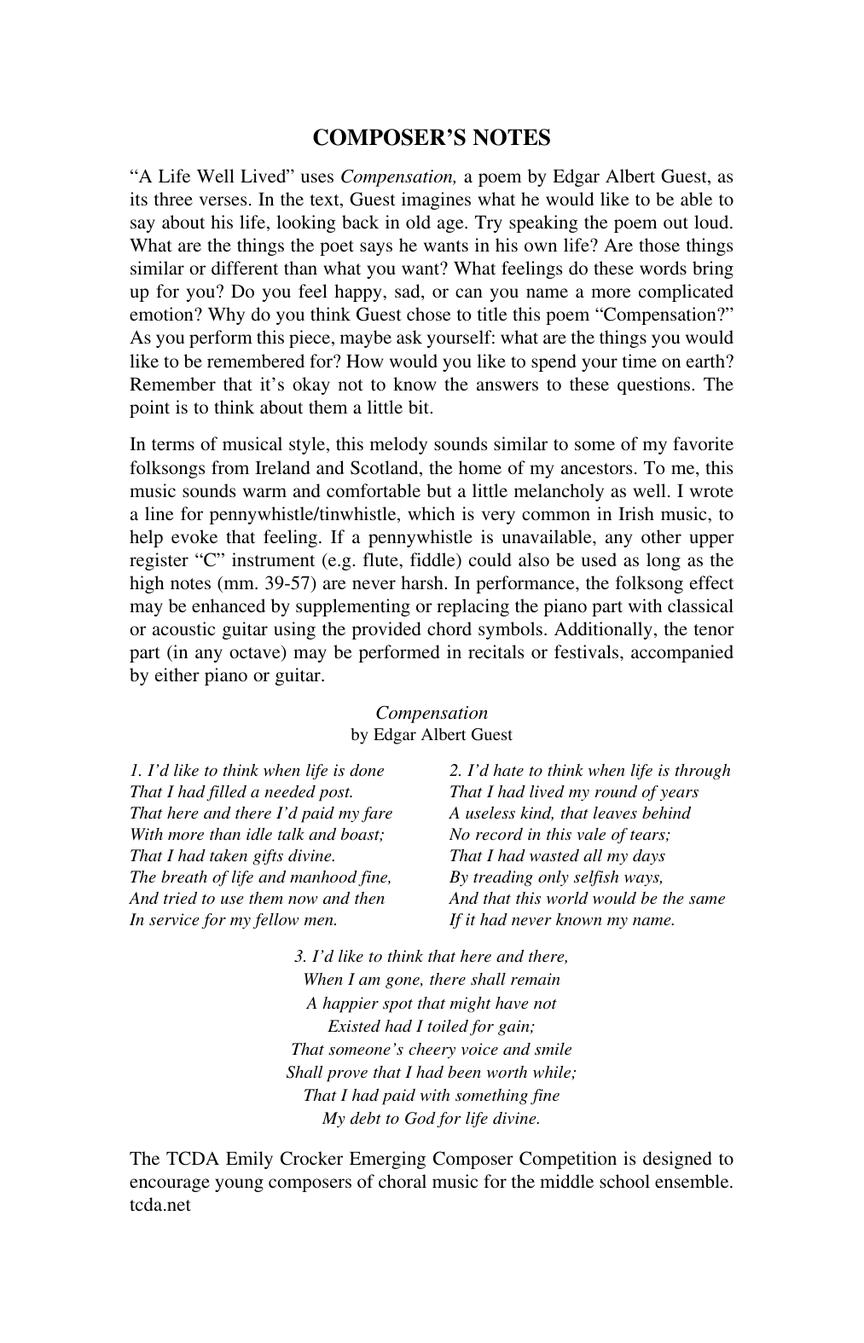 COMPOSER'S NOTES

"A Life Well Lived" uses Compensation, a poem by Edgar Albert Guest, as its three verses. In the text, Guest imagines what he would like to be able to say about his life, looking back in old age. Try speaking the poem out loud. What are the things the poet says he wants in his own life? Are those things similar or different than what you want? What feelings do these words bring up for you? Do you feel happy, sad, or can you name a more complicated emotion? Why do you think Guest chose to title this poem "Compensation?" As you perform this piece, maybe ask yourself: what are the things you would like to be remembered for? How would you like to spend your time on earth? Remember that it's okay not to know the answers to these questions. The point is to think about them a little bit.

In terms of musical style, this melody sounds similar to some of my favorite folksongs from Ireland and Scotland, the home of my ancestors. To me, this music sounds warm and comfortable but a little melancholy as well. I wrote a line for pennywhistle/tinwhistle, which is very common in Irish music, to help evoke that feeling. If a pennywhistle is unavailable, any other upper register "C" instrument (e.g. flute, fiddle) could also be used as long as the high notes (mm. 39-57) are never harsh. In performance, the folksong effect may be enhanced by supplementing or replacing the piano part with classical or acoustic guitar using the provided chord symbols. Additionally, the tenor part (in any octave) may be performed in recitals or festivals, accompanied by either piano or guitar.

Compensation
by Edgar Albert Guest

1. I'd like to think when life is done
That I had filled a needed post.
That here and there I'd paid my fare
With more than idle talk and boast;
That I had taken gifts divine.
The breath of life and manhood fine,
And tried to use them now and then
In service for my fellow men.

2. I'd hate to think when life is through
That I had lived my round of years
A useless kind, that leaves behind
No record in this vale of tears;
That I had wasted all my days
By treading only selfish ways,
And that this world would be the same
If it had never known my name.

3. I'd like to think that here and there,
When I am gone, there shall remain
A happier spot that might have not
Existed had I toiled for gain;
That someone's cheery voice and smile
Shall prove that I had been worth while;
That I had paid with something fine
My debt to God for life divine.

The TCDA Emily Crocker Emerging Composer Competition is designed to encourage young composers of choral music for the middle school ensemble. tcda.net